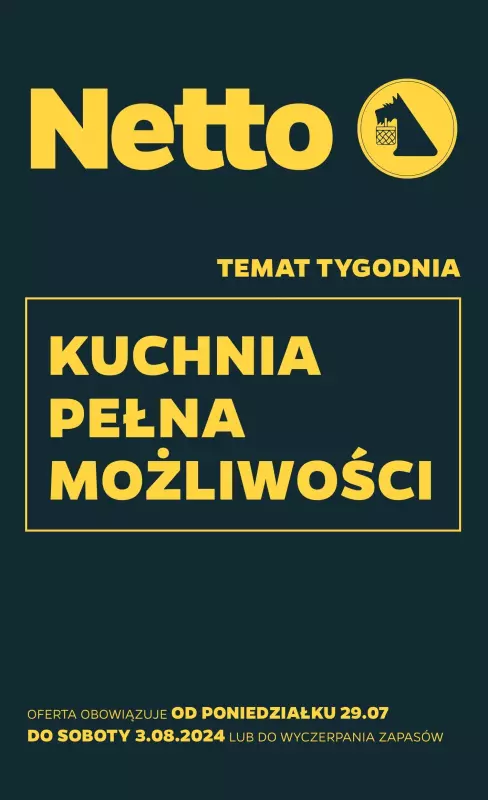 Netto

TEMAT TYGODNIA

KUCHNIA PEŁNA MOŻLIWOŚCI

OFERTA OBOWIĄZUJE OD PONIEDZIAŁKU 29.07 DO SOBOTY 3.08.2024 LUB DO WYCZERPANIA ZAPASÓW